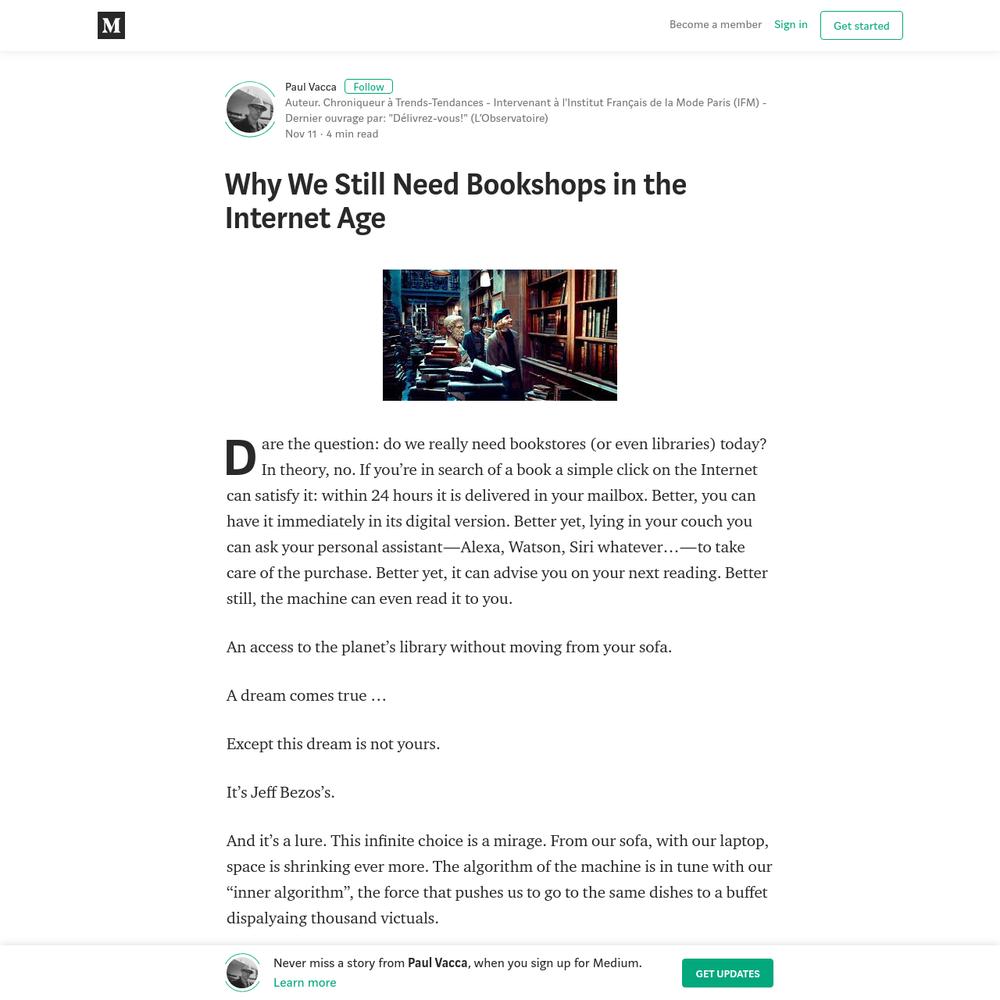 M

Become a member Sign in Get started

Paul Vacca Follow
Auteur. Chroniqueur à Trends-Tendances - Intervenant à l'Institut Français de la Mode Paris (IFM) - Dernier ouvrage par: "Délivrez-vous!" (L'Observatoire)
Nov 11 · 4 min read

Why We Still Need Bookshops in the Internet Age

Dare the question: do we really need bookstores (or even libraries) today? In theory, no. If you're in search of a book a simple click on the Internet can satisfy it: within 24 hours it is delivered in your mailbox. Better, you can have it immediately in its digital version. Better yet, lying in your couch you can ask your personal assistant—Alexa, Watson, Siri whatever…—to take care of the purchase. Better yet, it can advise you on your next reading. Better still, the machine can even read it to you.

An access to the planet's library without moving from your sofa.

A dream comes true …

Except this dream is not yours.

It's Jeff Bezos's.

And it's a lure. This infinite choice is a mirage. From our sofa, with our laptop, space is shrinking ever more. The algorithm of the machine is in tune with our "inner algorithm", the force that pushes us to go to the same dishes to a buffet dispalyaing thousand victuals.

Never miss a story from Paul Vacca, when you sign up for Medium. Learn more

GET UPDATES